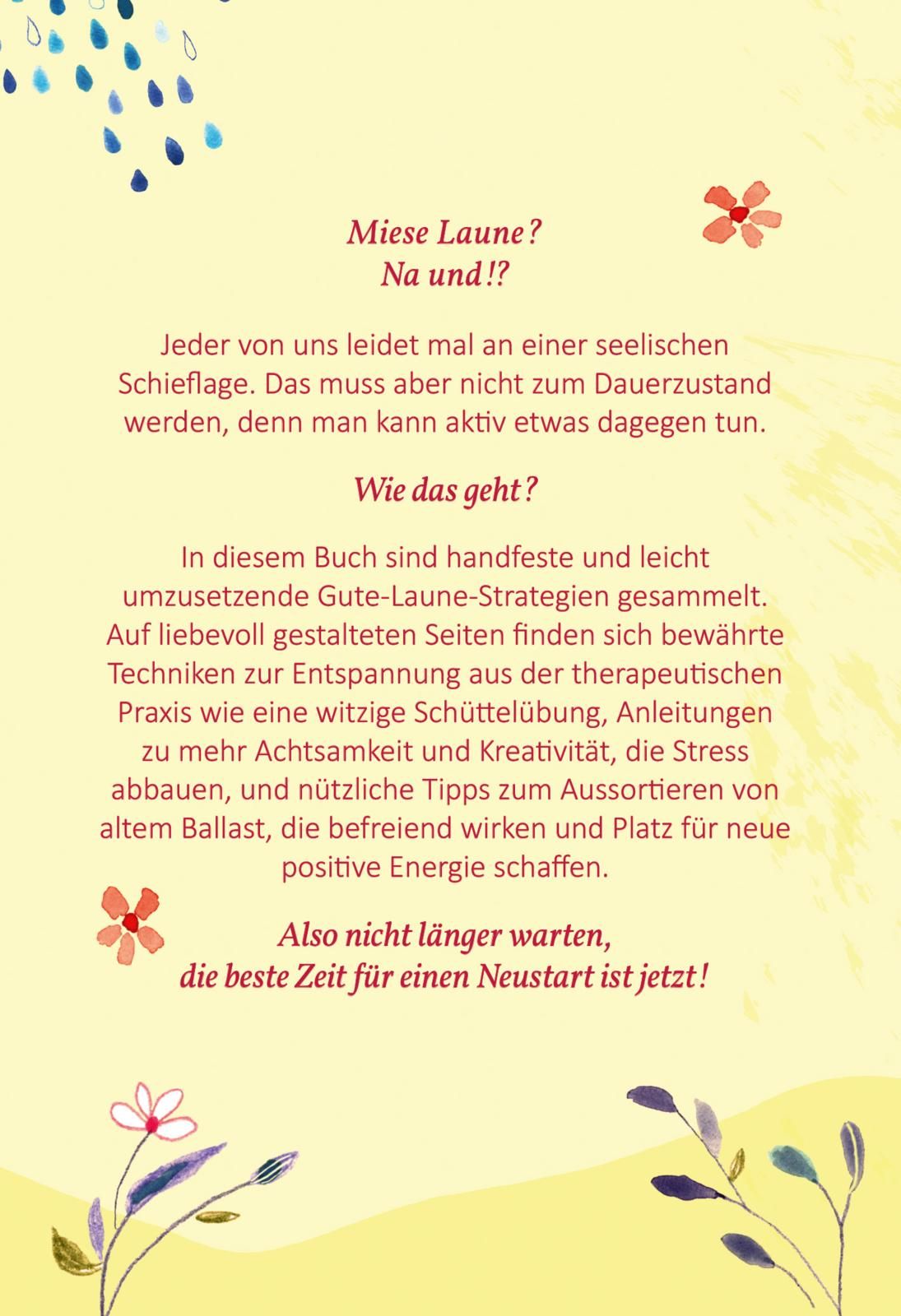 Miese Laune?
Na und!?

Jeder von uns leidet mal an einer seelischen Schieflage. Das muss aber nicht zum Dauerzustand werden, denn man kann aktiv etwas dagegen tun.

Wie das geht?

In diesem Buch sind handfeste und leicht umzusetzende Gute-Laune-Strategien gesammelt. Auf liebevoll gestalteten Seiten finden sich bewährte Techniken zur Entspannung aus der therapeutischen Praxis wie eine witzige Schüttelübung, Anleitungen zu mehr Achtsamkeit und Kreativität, die Stress abbauen, und nützliche Tipps zum Aussortieren von altem Ballast, die befreiend wirken und Platz für neue positive Energie schaffen.

Also nicht länger warten,
die beste Zeit für einen Neustart ist jetzt!